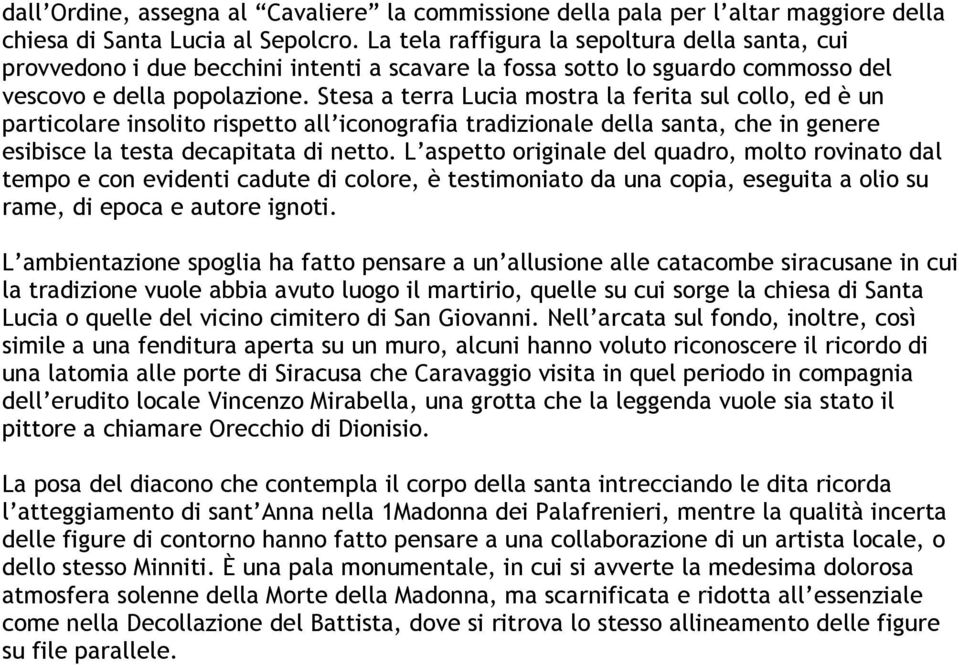 dall’Ordine, assegna al “Cavaliere” la commissione della pala per l’altar maggiore della chiesa di Santa Lucia al Sepolcro. La tela raffigura la sepoltura della santa, cui provvedono i due becchini intenti a scavare la fossa sotto lo sguardo commosso del vescovo e della popolazione. Stesa a terra Lucia mostra la ferita sul collo, ed è un particolare insolito rispetto all’iconografia tradizionale della santa, che in genere esibisce la testa decapitata di netto. L’aspetto originale del quadro, molto rovinato dal tempo e con evidenti cadute di colore, è testimoniato da una copia, eseguita a olio su rame, di epoca e autore ignoti.

L’ambientazione spoglia ha fatto pensare a un’allusione alle catacombe siracusane in cui la tradizione vuole abbia avuto luogo il martirio, quelle su cui sorge la chiesa di Santa Lucia o quelle del vicino cimitero di San Giovanni. Nell’arcata sul fondo, inoltre, così simile a una fenditura aperta su un muro, alcuni hanno voluto riconoscere il ricordo di una latomia alle porte di Siracusa che Caravaggio visita in quel periodo in compagnia dell’erudito locale Vincenzo Mirabella, una grotta che la leggenda vuole sia stato il pittore a chiamare Orecchio di Dionisio.

La posa del diacono che contempla il corpo della santa intrecciando le dita ricorda l’atteggiamento di sant’Anna nella 1Madonna dei Palafrenieri, mentre la qualità incerta delle figure di contorno hanno fatto pensare a una collaborazione di un artista locale, o dello stesso Minniti. È una pala monumentale, in cui si avverte la medesima dolorosa atmosfera solenne della Morte della Madonna, ma scarnificata e ridotta all’essenziale come nella Decollazione del Battista, dove si ritrova lo stesso allineamento delle figure su file parallele.